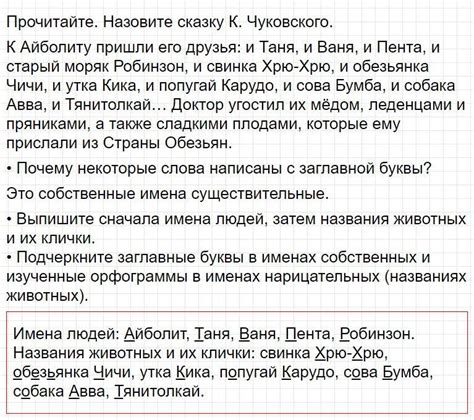 Прочитайте. Назовите сказку К. Чуковского.

К Айболиту пришли его друзья: и Таня, и Ваня, и Пента, и старый моряк Робинзон, и свинка Хрю-Хрю, и обезьянка Чичи, и утка Кика, и попугай Карудо, и сова Бумба, и собака Авва, и Тянитолкай… Доктор угостил их мёдом, леденцами и пряниками, а также сладкими плодами, которые ему прислали из Страны Обезьян.

• Почему некоторые слова написаны с заглавной буквы?

Это собственные имена существительные.

• Выпишите сначала имена людей, затем названия животных и их клички.

• Подчеркните заглавные буквы в именах собственных и изученные орфограммы в именах нарицательных (названиях животных).

Имена людей: Айболит, Таня, Ваня, Пента, Робинзон.
Названия животных и их клички: свинка Хрю-Хрю, обезьянка Чичи, утка Кика, попугай Карудо, сова Бумба, собака Авва, Тянитолкай.